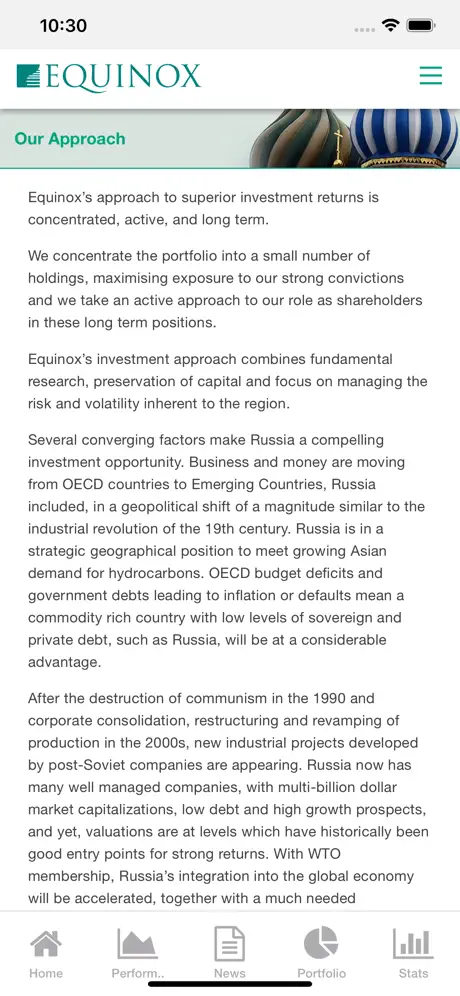 10:30

EQUINOX

Our Approach

Equinox's approach to superior investment returns is concentrated, active, and long term.

We concentrate the portfolio into a small number of holdings, maximising exposure to our strong convictions and we take an active approach to our role as shareholders in these long term positions.

Equinox's investment approach combines fundamental research, preservation of capital and focus on managing the risk and volatility inherent to the region.

Several converging factors make Russia a compelling investment opportunity. Business and money are moving from OECD countries to Emerging Countries, Russia included, in a geopolitical shift of a magnitude similar to the industrial revolution of the 19th century. Russia is in a strategic geographical position to meet growing Asian demand for hydrocarbons. OECD budget deficits and government debts leading to inflation or defaults mean a commodity rich country with low levels of sovereign and private debt, such as Russia, will be at a considerable advantage.

After the destruction of communism in the 1990 and corporate consolidation, restructuring and revamping of production in the 2000s, new industrial projects developed by post-Soviet companies are appearing. Russia now has many well managed companies, with multi-billion dollar market capitalizations, low debt and high growth prospects, and yet, valuations are at levels which have historically been good entry points for strong returns. With WTO membership, Russia's integration into the global economy will be accelerated, together with a much needed

Home Perform.. News Portfolio Stats